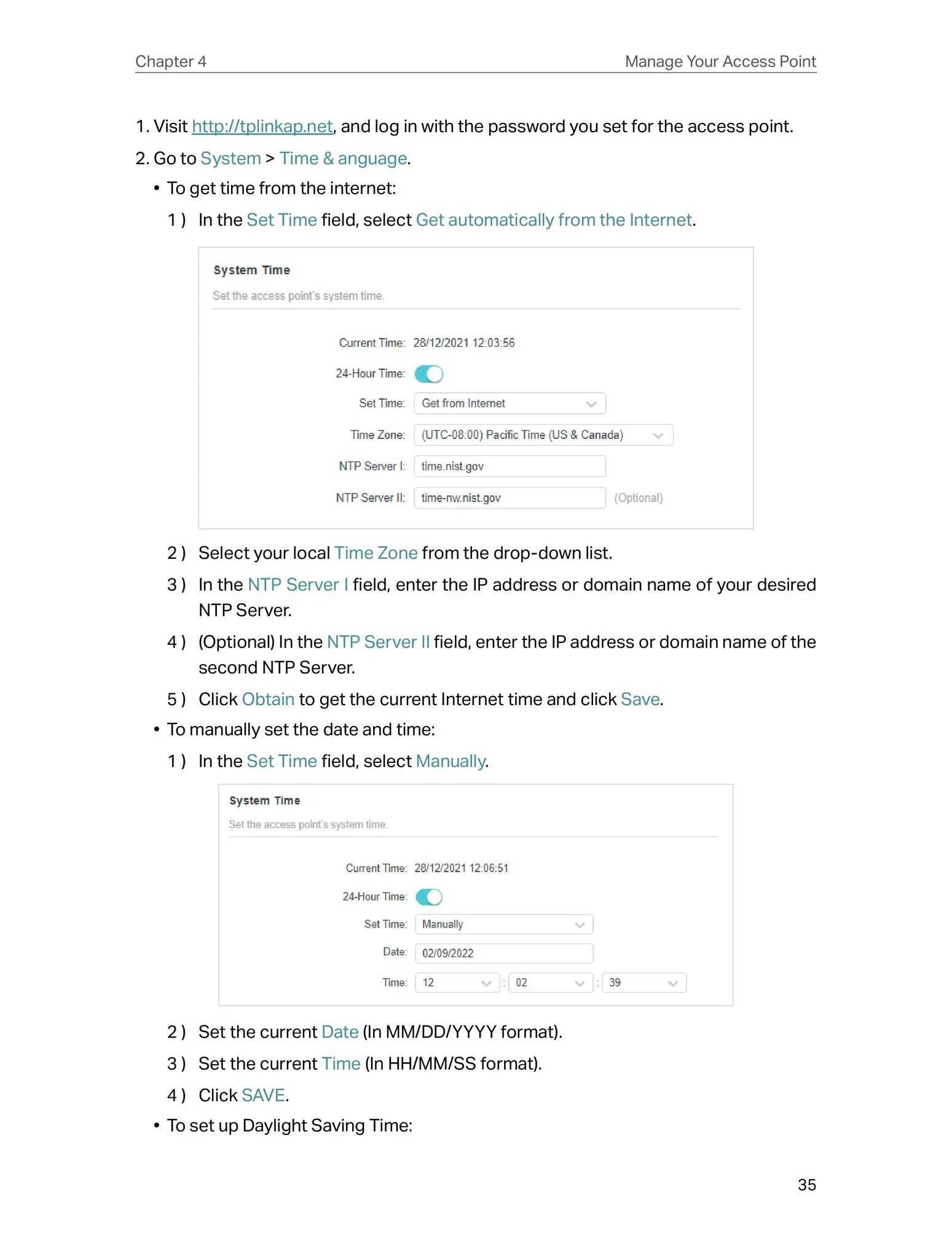 Chapter 4

Manage Your Access Point

1. Visit http://tplinkap.net, and log in with the password you set for the access point.

2. Go to System > Time & anguage.

• To get time from the internet:

1 ) In the Set Time field, select Get automatically from the Internet.

System Time

Set the access point's system time.

Current Time: 28/12/2021 12:03:56

24-Hour Time:

Set Time: Get from Internet

Time Zone: (UTC-08:00) Pacific Time (US & Canada)

NTP Server I: time.nist.gov

NTP Server II: time-nw.nist.gov (Optional)

2 ) Select your local Time Zone from the drop-down list.

3 ) In the NTP Server I field, enter the IP address or domain name of your desired NTP Server.

4 ) (Optional) In the NTP Server II field, enter the IP address or domain name of the second NTP Server.

5 ) Click Obtain to get the current Internet time and click Save.

• To manually set the date and time:

1 ) In the Set Time field, select Manually.

System Time

Set the access point's system time.

Current Time: 28/12/2021 12:06:51

24-Hour Time:

Set Time: Manually

Date: 02/09/2022

Time: 12 : 02 : 39

2 ) Set the current Date (In MM/DD/YYYY format).

3 ) Set the current Time (In HH/MM/SS format).

4 ) Click SAVE.

• To set up Daylight Saving Time:

35